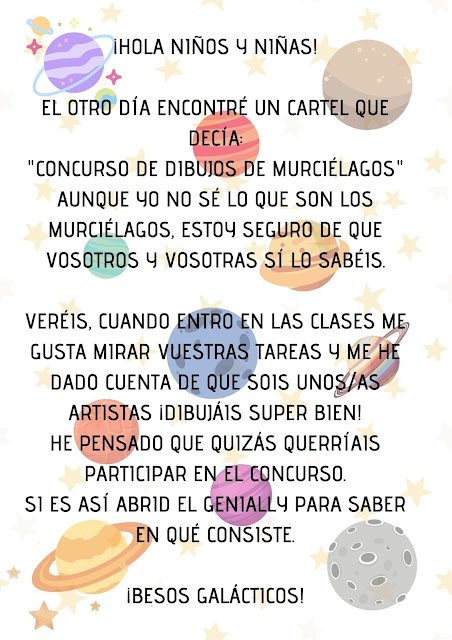 ¡HOLA NIÑOS Y NIÑAS!

EL OTRO DÍA ENCONTRÉ UN CARTEL QUE DECÍA:
"CONCURSO DE DIBUJOS DE MURCIÉLAGOS"
AUNQUE YO NO SÉ LO QUE SON LOS MURCIÉLAGOS, ESTOY SEGURO DE QUE VOSOTROS Y VOSOTRAS SÍ LO SABÉIS.

VERÉIS, CUANDO ENTRO EN LAS CLASES ME GUSTA MIRAR VUESTRAS TAREAS Y ME HE DADO CUENTA DE QUE SOIS UNOS/AS ARTISTAS ¡DIBUJÁIS SUPER BIEN!
HE PENSADO QUE QUIZÁS QUERRÍAIS PARTICIPAR EN EL CONCURSO.
SI ES ASÍ ABRID EL GENIALLY PARA SABER EN QUÉ CONSISTE.

¡BESOS GALÁCTICOS!